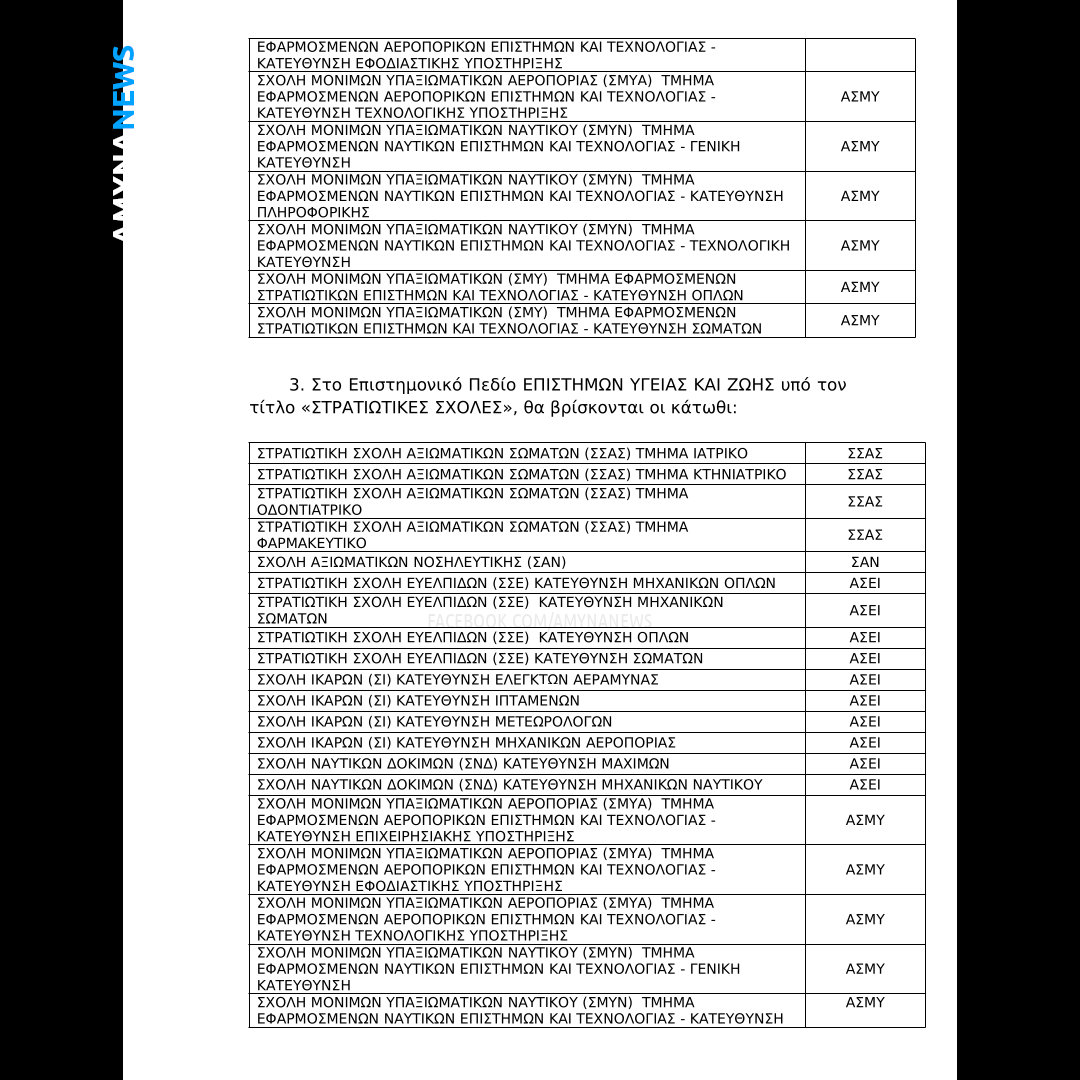 AMYNANEWS

| ΕΦΑΡΜΟΣΜΕΝΩΝ ΑΕΡΟΠΟΡΙΚΩΝ ΕΠΙΣΤΗΜΩΝ ΚΑΙ ΤΕΧΝΟΛΟΓΙΑΣ - ΚΑΤΕΥΘΥΝΣΗ ΕΦΟΔΙΑΣΤΙΚΗΣ ΥΠΟΣΤΗΡΙΞΗΣ | |
|---|---|
| ΣΧΟΛΗ ΜΟΝΙΜΩΝ ΥΠΑΞΙΩΜΑΤΙΚΩΝ ΑΕΡΟΠΟΡΙΑΣ (ΣΜΥΑ) ΤΜΗΜΑ ΕΦΑΡΜΟΣΜΕΝΩΝ ΑΕΡΟΠΟΡΙΚΩΝ ΕΠΙΣΤΗΜΩΝ ΚΑΙ ΤΕΧΝΟΛΟΓΙΑΣ - ΚΑΤΕΥΘΥΝΣΗ ΤΕΧΝΟΛΟΓΙΚΗΣ ΥΠΟΣΤΗΡΙΞΗΣ | ΑΣΜΥ |
| ΣΧΟΛΗ ΜΟΝΙΜΩΝ ΥΠΑΞΙΩΜΑΤΙΚΩΝ ΝΑΥΤΙΚΟΥ (ΣΜΥΝ) ΤΜΗΜΑ ΕΦΑΡΜΟΣΜΕΝΩΝ ΝΑΥΤΙΚΩΝ ΕΠΙΣΤΗΜΩΝ ΚΑΙ ΤΕΧΝΟΛΟΓΙΑΣ - ΓΕΝΙΚΗ ΚΑΤΕΥΘΥΝΣΗ | ΑΣΜΥ |
| ΣΧΟΛΗ ΜΟΝΙΜΩΝ ΥΠΑΞΙΩΜΑΤΙΚΩΝ ΝΑΥΤΙΚΟΥ (ΣΜΥΝ) ΤΜΗΜΑ ΕΦΑΡΜΟΣΜΕΝΩΝ ΝΑΥΤΙΚΩΝ ΕΠΙΣΤΗΜΩΝ ΚΑΙ ΤΕΧΝΟΛΟΓΙΑΣ - ΚΑΤΕΥΘΥΝΣΗ ΠΛΗΡΟΦΟΡΙΚΗΣ | ΑΣΜΥ |
| ΣΧΟΛΗ ΜΟΝΙΜΩΝ ΥΠΑΞΙΩΜΑΤΙΚΩΝ ΝΑΥΤΙΚΟΥ (ΣΜΥΝ) ΤΜΗΜΑ ΕΦΑΡΜΟΣΜΕΝΩΝ ΝΑΥΤΙΚΩΝ ΕΠΙΣΤΗΜΩΝ ΚΑΙ ΤΕΧΝΟΛΟΓΙΑΣ - ΤΕΧΝΟΛΟΓΙΚΗ ΚΑΤΕΥΘΥΝΣΗ | ΑΣΜΥ |
| ΣΧΟΛΗ ΜΟΝΙΜΩΝ ΥΠΑΞΙΩΜΑΤΙΚΩΝ (ΣΜΥ) ΤΜΗΜΑ ΕΦΑΡΜΟΣΜΕΝΩΝ ΣΤΡΑΤΙΩΤΙΚΩΝ ΕΠΙΣΤΗΜΩΝ ΚΑΙ ΤΕΧΝΟΛΟΓΙΑΣ - ΚΑΤΕΥΘΥΝΣΗ ΟΠΛΩΝ | ΑΣΜΥ |
| ΣΧΟΛΗ ΜΟΝΙΜΩΝ ΥΠΑΞΙΩΜΑΤΙΚΩΝ (ΣΜΥ) ΤΜΗΜΑ ΕΦΑΡΜΟΣΜΕΝΩΝ ΣΤΡΑΤΙΩΤΙΚΩΝ ΕΠΙΣΤΗΜΩΝ ΚΑΙ ΤΕΧΝΟΛΟΓΙΑΣ - ΚΑΤΕΥΘΥΝΣΗ ΣΩΜΑΤΩΝ | ΑΣΜΥ |

3. Στο Επιστημονικό Πεδίο ΕΠΙΣΤΗΜΩΝ ΥΓΕΙΑΣ ΚΑΙ ΖΩΗΣ υπό τον τίτλο «ΣΤΡΑΤΙΩΤΙΚΕΣ ΣΧΟΛΕΣ», θα βρίσκονται οι κάτωθι:

| ΣΤΡΑΤΙΩΤΙΚΗ ΣΧΟΛΗ ΑΞΙΩΜΑΤΙΚΩΝ ΣΩΜΑΤΩΝ (ΣΣΑΣ) ΤΜΗΜΑ ΙΑΤΡΙΚΟ | ΣΣΑΣ |
|---|---|
| ΣΤΡΑΤΙΩΤΙΚΗ ΣΧΟΛΗ ΑΞΙΩΜΑΤΙΚΩΝ ΣΩΜΑΤΩΝ (ΣΣΑΣ) ΤΜΗΜΑ ΚΤΗΝΙΑΤΡΙΚΟ | ΣΣΑΣ |
| ΣΤΡΑΤΙΩΤΙΚΗ ΣΧΟΛΗ ΑΞΙΩΜΑΤΙΚΩΝ ΣΩΜΑΤΩΝ (ΣΣΑΣ) ΤΜΗΜΑ ΟΔΟΝΤΙΑΤΡΙΚΟ | ΣΣΑΣ |
| ΣΤΡΑΤΙΩΤΙΚΗ ΣΧΟΛΗ ΑΞΙΩΜΑΤΙΚΩΝ ΣΩΜΑΤΩΝ (ΣΣΑΣ) ΤΜΗΜΑ ΦΑΡΜΑΚΕΥΤΙΚΟ | ΣΣΑΣ |
| ΣΧΟΛΗ ΑΞΙΩΜΑΤΙΚΩΝ ΝΟΣΗΛΕΥΤΙΚΗΣ (ΣΑΝ) | ΣΑΝ |
| ΣΤΡΑΤΙΩΤΙΚΗ ΣΧΟΛΗ ΕΥΕΛΠΙΔΩΝ (ΣΣΕ) ΚΑΤΕΥΘΥΝΣΗ ΜΗΧΑΝΙΚΩΝ ΟΠΛΩΝ | ΑΣΕΙ |
| ΣΤΡΑΤΙΩΤΙΚΗ ΣΧΟΛΗ ΕΥΕΛΠΙΔΩΝ (ΣΣΕ) ΚΑΤΕΥΘΥΝΣΗ ΜΗΧΑΝΙΚΩΝ ΣΩΜΑΤΩΝ | ΑΣΕΙ |
| ΣΤΡΑΤΙΩΤΙΚΗ ΣΧΟΛΗ ΕΥΕΛΠΙΔΩΝ (ΣΣΕ) ΚΑΤΕΥΘΥΝΣΗ ΟΠΛΩΝ | ΑΣΕΙ |
| ΣΤΡΑΤΙΩΤΙΚΗ ΣΧΟΛΗ ΕΥΕΛΠΙΔΩΝ (ΣΣΕ) ΚΑΤΕΥΘΥΝΣΗ ΣΩΜΑΤΩΝ | ΑΣΕΙ |
| ΣΧΟΛΗ ΙΚΑΡΩΝ (ΣΙ) ΚΑΤΕΥΘΥΝΣΗ ΕΛΕΓΚΤΩΝ ΑΕΡΑΜΥΝΑΣ | ΑΣΕΙ |
| ΣΧΟΛΗ ΙΚΑΡΩΝ (ΣΙ) ΚΑΤΕΥΘΥΝΣΗ ΙΠΤΑΜΕΝΩΝ | ΑΣΕΙ |
| ΣΧΟΛΗ ΙΚΑΡΩΝ (ΣΙ) ΚΑΤΕΥΘΥΝΣΗ ΜΕΤΕΩΡΟΛΟΓΩΝ | ΑΣΕΙ |
| ΣΧΟΛΗ ΙΚΑΡΩΝ (ΣΙ) ΚΑΤΕΥΘΥΝΣΗ ΜΗΧΑΝΙΚΩΝ ΑΕΡΟΠΟΡΙΑΣ | ΑΣΕΙ |
| ΣΧΟΛΗ ΝΑΥΤΙΚΩΝ ΔΟΚΙΜΩΝ (ΣΝΔ) ΚΑΤΕΥΘΥΝΣΗ ΜΑΧΙΜΩΝ | ΑΣΕΙ |
| ΣΧΟΛΗ ΝΑΥΤΙΚΩΝ ΔΟΚΙΜΩΝ (ΣΝΔ) ΚΑΤΕΥΘΥΝΣΗ ΜΗΧΑΝΙΚΩΝ ΝΑΥΤΙΚΟΥ | ΑΣΕΙ |
| ΣΧΟΛΗ ΜΟΝΙΜΩΝ ΥΠΑΞΙΩΜΑΤΙΚΩΝ ΑΕΡΟΠΟΡΙΑΣ (ΣΜΥΑ) ΤΜΗΜΑ ΕΦΑΡΜΟΣΜΕΝΩΝ ΑΕΡΟΠΟΡΙΚΩΝ ΕΠΙΣΤΗΜΩΝ ΚΑΙ ΤΕΧΝΟΛΟΓΙΑΣ - ΚΑΤΕΥΘΥΝΣΗ ΕΠΙΧΕΙΡΗΣΙΑΚΗΣ ΥΠΟΣΤΗΡΙΞΗΣ | ΑΣΜΥ |
| ΣΧΟΛΗ ΜΟΝΙΜΩΝ ΥΠΑΞΙΩΜΑΤΙΚΩΝ ΑΕΡΟΠΟΡΙΑΣ (ΣΜΥΑ) ΤΜΗΜΑ ΕΦΑΡΜΟΣΜΕΝΩΝ ΑΕΡΟΠΟΡΙΚΩΝ ΕΠΙΣΤΗΜΩΝ ΚΑΙ ΤΕΧΝΟΛΟΓΙΑΣ - ΚΑΤΕΥΘΥΝΣΗ ΕΦΟΔΙΑΣΤΙΚΗΣ ΥΠΟΣΤΗΡΙΞΗΣ | ΑΣΜΥ |
| ΣΧΟΛΗ ΜΟΝΙΜΩΝ ΥΠΑΞΙΩΜΑΤΙΚΩΝ ΑΕΡΟΠΟΡΙΑΣ (ΣΜΥΑ) ΤΜΗΜΑ ΕΦΑΡΜΟΣΜΕΝΩΝ ΑΕΡΟΠΟΡΙΚΩΝ ΕΠΙΣΤΗΜΩΝ ΚΑΙ ΤΕΧΝΟΛΟΓΙΑΣ - ΚΑΤΕΥΘΥΝΣΗ ΤΕΧΝΟΛΟΓΙΚΗΣ ΥΠΟΣΤΗΡΙΞΗΣ | ΑΣΜΥ |
| ΣΧΟΛΗ ΜΟΝΙΜΩΝ ΥΠΑΞΙΩΜΑΤΙΚΩΝ ΝΑΥΤΙΚΟΥ (ΣΜΥΝ) ΤΜΗΜΑ ΕΦΑΡΜΟΣΜΕΝΩΝ ΝΑΥΤΙΚΩΝ ΕΠΙΣΤΗΜΩΝ ΚΑΙ ΤΕΧΝΟΛΟΓΙΑΣ - ΓΕΝΙΚΗ ΚΑΤΕΥΘΥΝΣΗ | ΑΣΜΥ |
| ΣΧΟΛΗ ΜΟΝΙΜΩΝ ΥΠΑΞΙΩΜΑΤΙΚΩΝ ΝΑΥΤΙΚΟΥ (ΣΜΥΝ) ΤΜΗΜΑ ΕΦΑΡΜΟΣΜΕΝΩΝ ΝΑΥΤΙΚΩΝ ΕΠΙΣΤΗΜΩΝ ΚΑΙ ΤΕΧΝΟΛΟΓΙΑΣ - ΚΑΤΕΥΘΥΝΣΗ | ΑΣΜΥ |

FACEBOOK.COM/AMYNANEWS